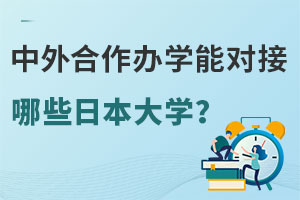 中外合作办学能对接

哪些日本大学？